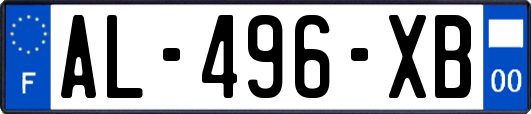 F
AL-496-XB
00